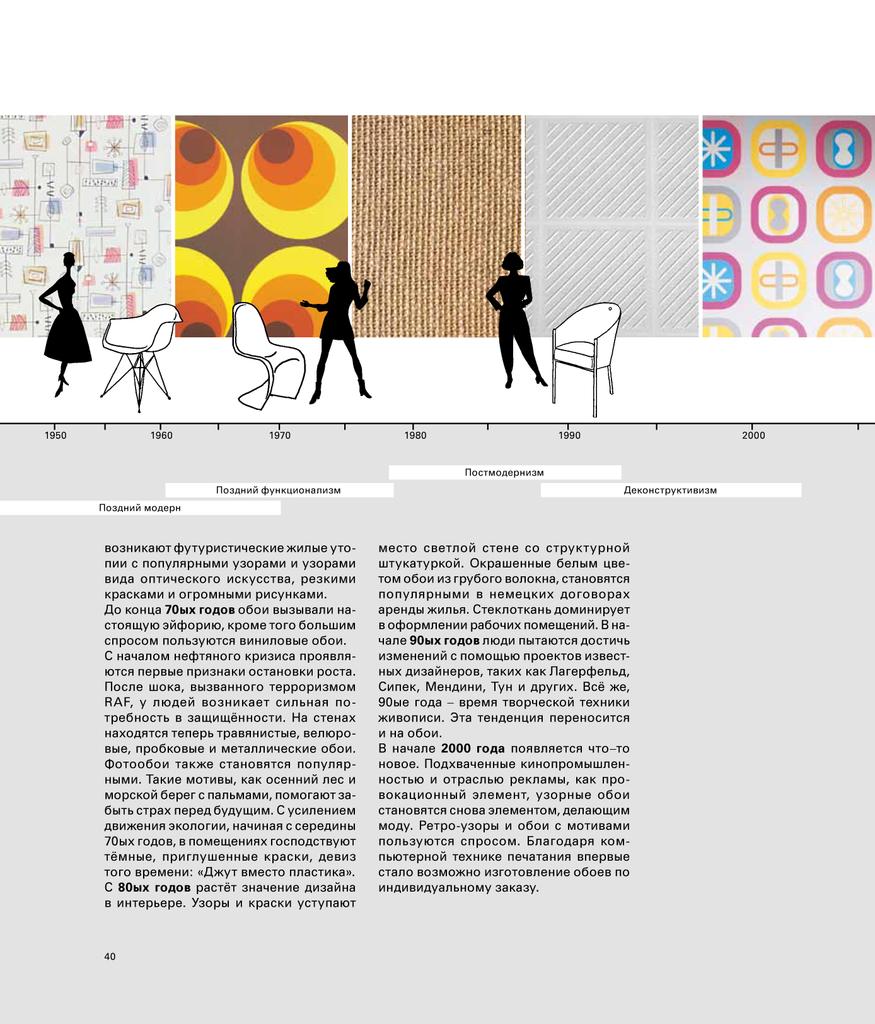 1950 1960 1970 1980 1990 2000

Постмодернизм

Поздний функционализм

Деконструктивизм

Поздний модерн

возникают футуристические жилые утопии с популярными узорами и узорами вида оптического искусства, резкими красками и огромными рисунками.
До конца **70ых годов** обои вызывали настоящую эйфорию, кроме того большим спросом пользуются виниловые обои.
С началом нефтяного кризиса проявляются первые признаки остановки роста. После шока, вызванного терроризмом RAF, у людей возникает сильная потребность в защищённости. На стенах находятся теперь травянистые, велюровые, пробковые и металлические обои. Фотообои также становятся популярными. Такие мотивы, как осенний лес и морской берег с пальмами, помогают забыть страх перед будущим. С усилением движения экологии, начиная с середины 70ых годов, в помещениях господствуют тёмные, приглушенные краски, девиз того времени: «Джут вместо пластика».
С **80ых годов** растёт значение дизайна в интерьере. Узоры и краски уступают место светлой стене со структурной штукатуркой. Окрашенные белым цветом обои из грубого волокна, становятся популярными в немецких договорах аренды жилья. Стеклоткань доминирует в оформлении рабочих помещений. В начале **90ых годов** люди пытаются достичь изменений с помощью проектов известных дизайнеров, таких как Лагерфельд, Сипек, Мендини, Тун и других. Всё же, 90ые года – время творческой техники живописи. Эта тенденция переносится и на обои.
В начале **2000 года** появляется что–то новое. Подхваченные кинопромышленностью и отраслью рекламы, как провокационный элемент, узорные обои становятся снова элементом, делающим моду. Ретро-узоры и обои с мотивами пользуются спросом. Благодаря компьютерной технике печатания впервые стало возможно изготовление обоев по индивидуальному заказу.

40